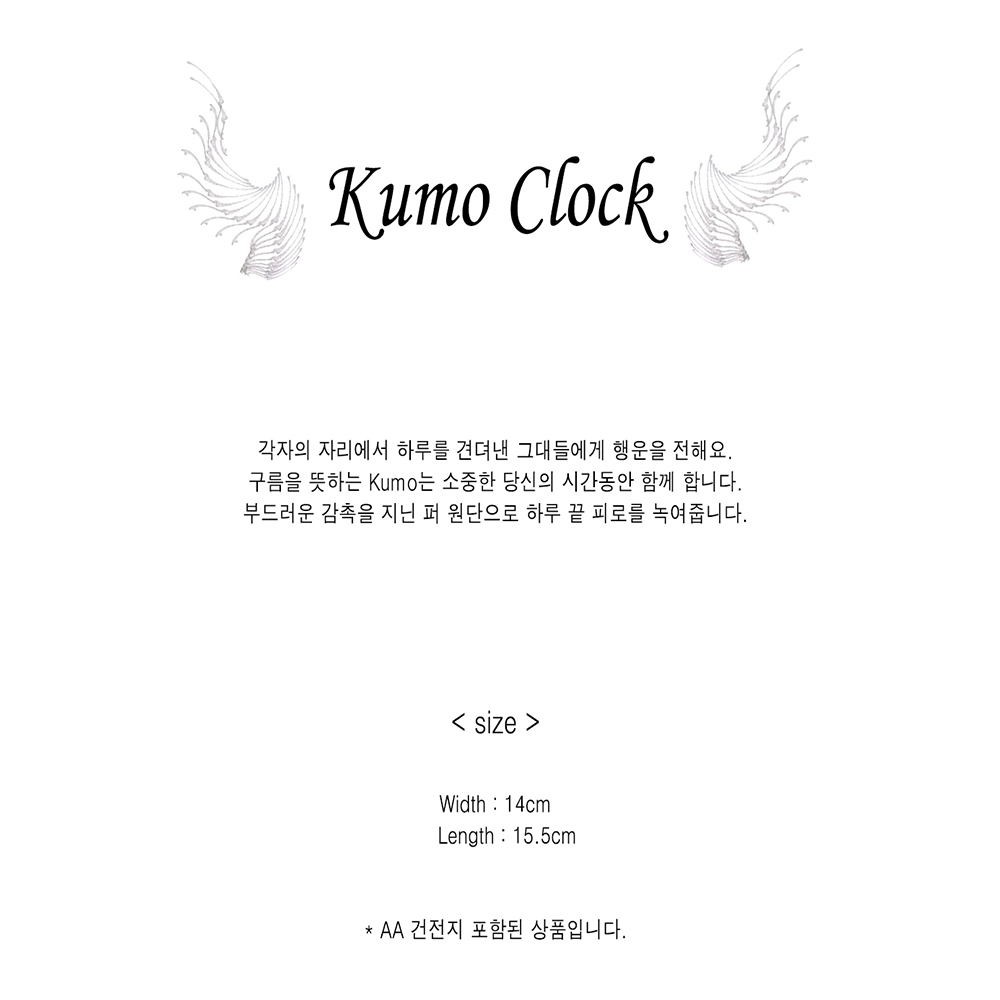 Kumo Clock

각자의 자리에서 하루를 견뎌낸 그대들에게 행운을 전해요.
구름을 뜻하는 Kumo는 소중한 당신의 시간동안 함께 합니다.
부드러운 감촉을 지닌 퍼 원단으로 하루 끝 피로를 녹여줍니다.

< size >

Width : 14cm
Length : 15.5cm

* AA 건전지 포함된 상품입니다.